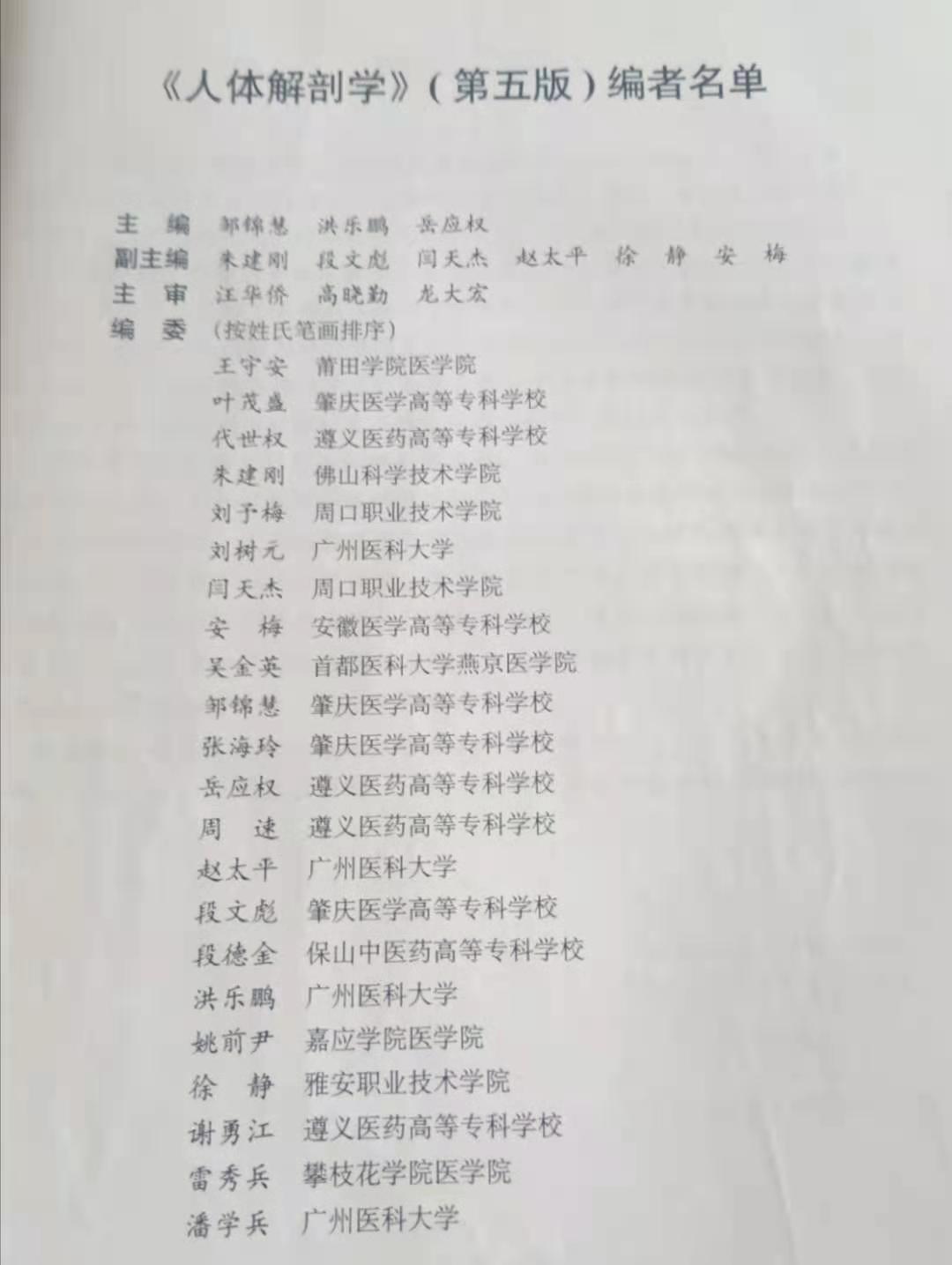 《人体解剖学》（第五版）编者名单

主　编　邹锦慧　洪乐鹏　岳应权
副主编　朱建刚　段文彪　闫天杰　赵太平　徐　静　安　梅
主　审　汪华侨　高晓勤　龙大宏
编　委（按姓氏笔画排序）
王守安　莆田学院医学院
叶茂盛　肇庆医学高等专科学校
代世权　遵义医药高等专科学校
朱建刚　佛山科学技术学院
刘予梅　周口职业技术学院
刘树元　广州医科大学
闫天杰　周口职业技术学院
安　梅　安徽医学高等专科学校
吴金英　首都医科大学燕京医学院
邹锦慧　肇庆医学高等专科学校
张海玲　肇庆医学高等专科学校
岳应权　遵义医药高等专科学校
周　速　遵义医药高等专科学校
赵太平　广州医科大学
段文彪　肇庆医学高等专科学校
段德金　保山中医药高等专科学校
洪乐鹏　广州医科大学
姚前尹　嘉应学院医学院
徐　静　雅安职业技术学院
谢勇江　遵义医药高等专科学校
雷秀兵　攀枝花学院医学院
潘学兵　广州医科大学